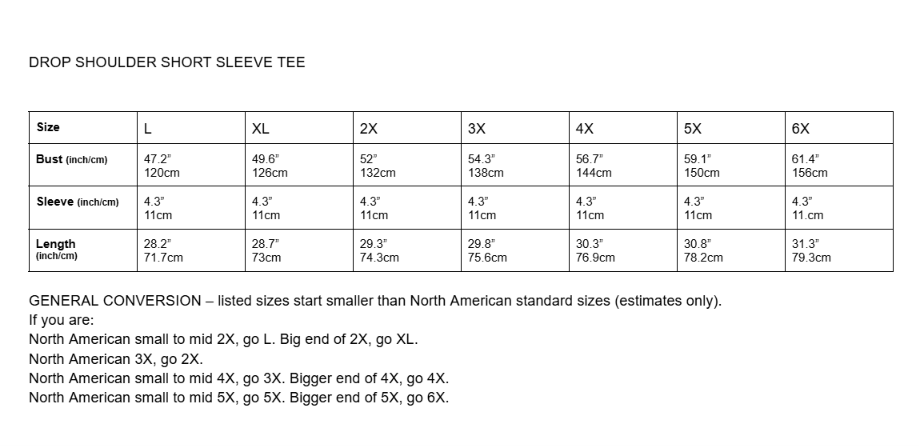 DROP SHOULDER SHORT SLEEVE TEE

| Size | L | XL | 2X | 3X | 4X | 5X | 6X |
|---|---|---|---|---|---|---|---|
| Bust (inch/cm) | 47.2" 120cm | 49.6" 126cm | 52" 132cm | 54.3" 138cm | 56.7" 144cm | 59.1" 150cm | 61.4" 156cm |
| Sleeve (inch/cm) | 4.3" 11cm | 4.3" 11cm | 4.3" 11cm | 4.3" 11cm | 4.3" 11cm | 4.3" 11cm | 4.3" 11.cm |
| Length (inch/cm) | 28.2" 71.7cm | 28.7" 73cm | 29.3" 74.3cm | 29.8" 75.6cm | 30.3" 76.9cm | 30.8" 78.2cm | 31.3" 79.3cm |

GENERAL CONVERSION – listed sizes start smaller than North American standard sizes (estimates only).
If you are:
North American small to mid 2X, go L. Big end of 2X, go XL.
North American 3X, go 2X.
North American small to mid 4X, go 3X. Bigger end of 4X, go 4X.
North American small to mid 5X, go 5X. Bigger end of 5X, go 6X.